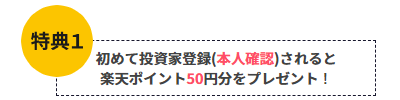 特典1

初めて投資家登録(本人確認)されると
楽天ポイント50円分をプレゼント!